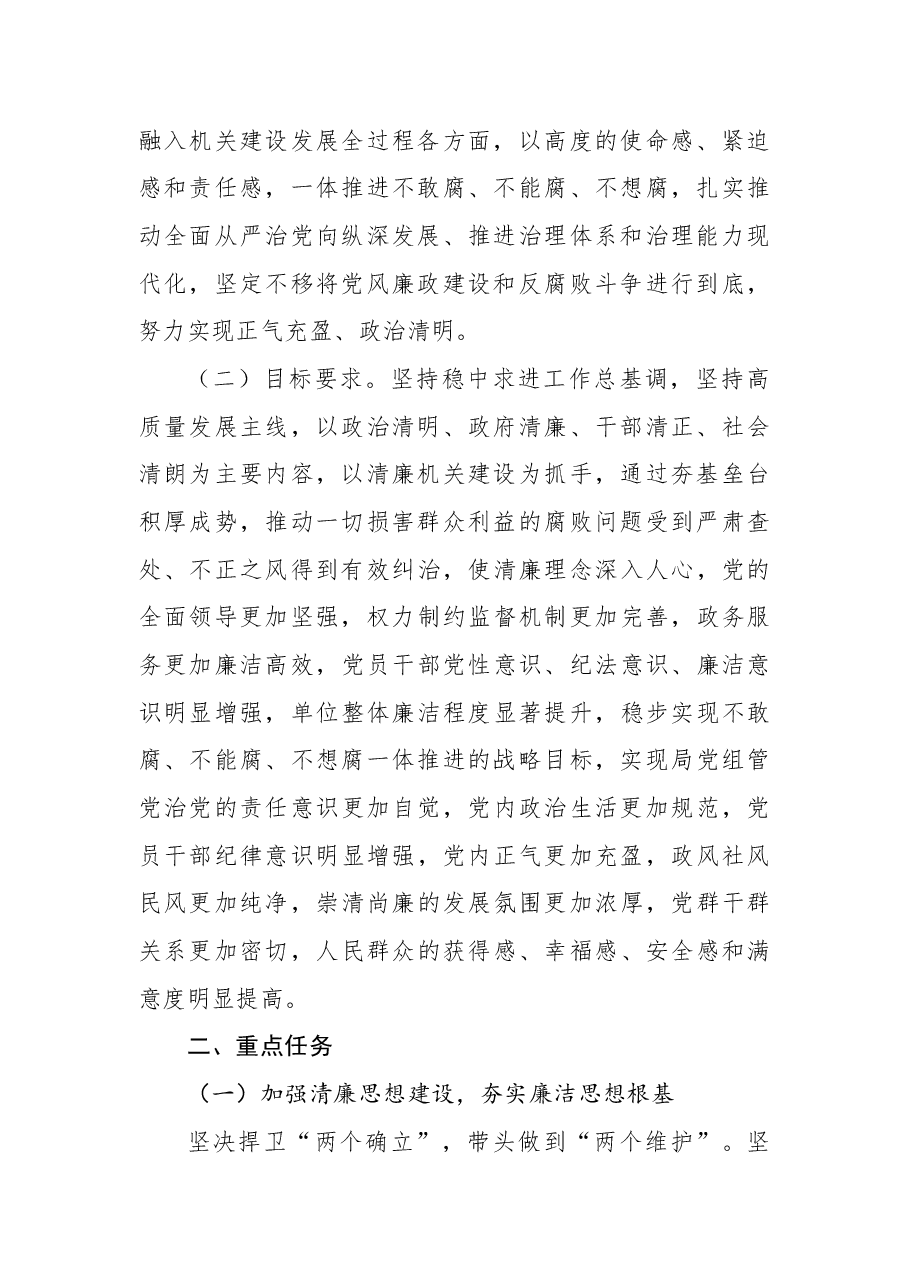 融入机关建设发展全过程各方面，以高度的使命感、紧迫感和责任感，一体推进不敢腐、不能腐、不想腐，扎实推动全面从严治党向纵深发展、推进治理体系和治理能力现代化，坚定不移将党风廉政建设和反腐败斗争进行到底，努力实现正气充盈、政治清明。

（二）目标要求。坚持稳中求进工作总基调，坚持高质量发展主线，以政治清明、政府清廉、干部清正、社会清朗为主要内容，以清廉机关建设为抓手，通过夯基垒台积厚成势，推动一切损害群众利益的腐败问题受到严肃查处、不正之风得到有效纠治，使清廉理念深入人心，党的全面领导更加坚强，权力制约监督机制更加完善，政务服务更加廉洁高效，党员干部党性意识、纪法意识、廉洁意识明显增强，单位整体廉洁程度显著提升，稳步实现不敢腐、不能腐、不想腐一体推进的战略目标，实现局党组管党治党的责任意识更加自觉，党内政治生活更加规范，党员干部纪律意识明显增强，党内正气更加充盈，政风社风民风更加纯净，崇清尚廉的发展氛围更加浓厚，党群干群关系更加密切，人民群众的获得感、幸福感、安全感和满意度明显提高。

二、重点任务

（一）加强清廉思想建设，夯实廉洁思想根基

坚决捍卫“两个确立”，带头做到“两个维护”。坚